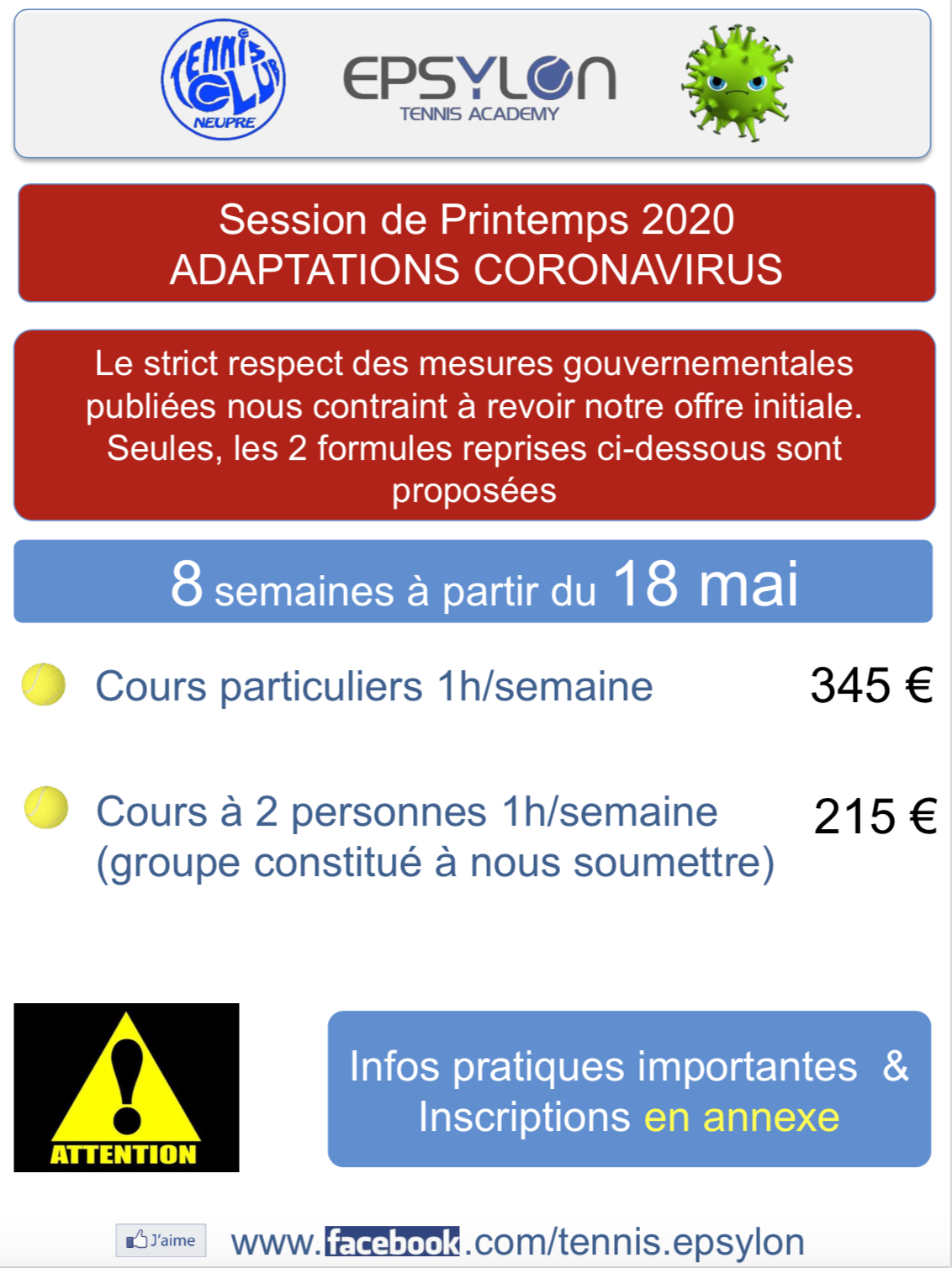 TENNIS CLUB
NEUPRE

EPSYLON
TENNIS ACADEMY

Session de Printemps 2020
ADAPTATIONS CORONAVIRUS

Le strict respect des mesures gouvernementales publiées nous contraint à revoir notre offre initiale. Seules, les 2 formules reprises ci-dessous sont proposées

8 semaines à partir du 18 mai

Cours particuliers 1h/semaine 345 €

Cours à 2 personnes 1h/semaine (groupe constitué à nous soumettre) 215 €

ATTENTION

Infos pratiques importantes & Inscriptions en annexe

J'aime

www.facebook.com/tennis.epsylon